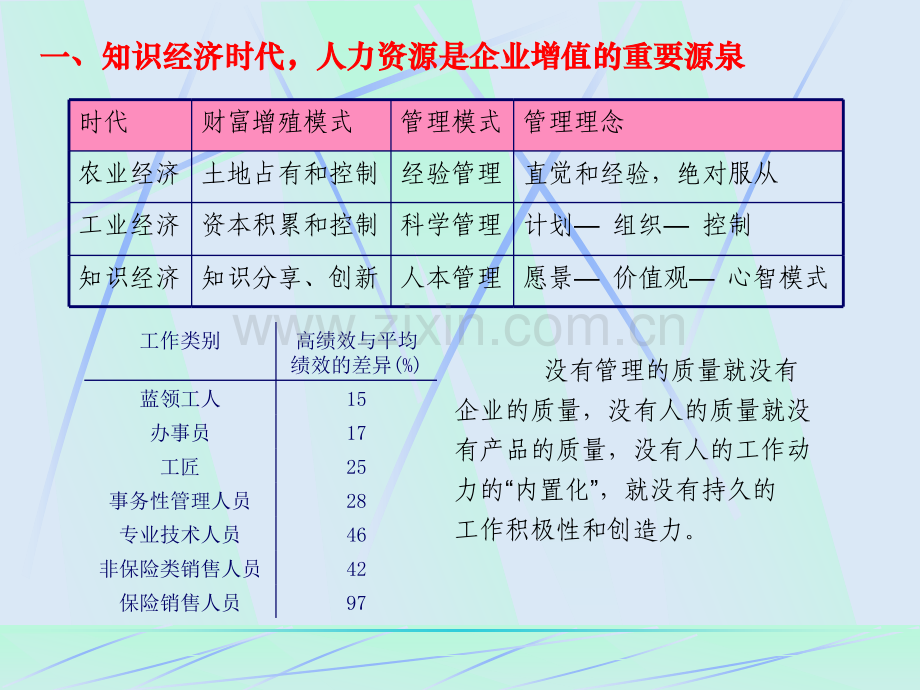 一、知识经济时代，人力资源是企业增值的重要源泉

| 时代 | 财富增殖模式 | 管理模式 | 管理理念 |
|---|---|---|---|
| 农业经济 | 土地占有和控制 | 经验管理 | 直觉和经验，绝对服从 |
| 工业经济 | 资本积累和控制 | 科学管理 | 计划— 组织— 控制 |
| 知识经济 | 知识分享、创新 | 人本管理 | 愿景— 价值观— 心智模式 |

www.zixin.com.cn

| 工作类别 | 高绩效与平均绩效的差异(%) |
|---|---|
| 蓝领工人 | 15 |
| 办事员 | 17 |
| 工匠 | 25 |
| 事务性管理人员 | 28 |
| 专业技术人员 | 46 |
| 非保险类销售人员 | 42 |
| 保险销售人员 | 97 |

没有管理的质量就没有企业的质量，没有人的质量就没有产品的质量，没有人的工作动力的“内置化”，就没有持久的工作积极性和创造力。